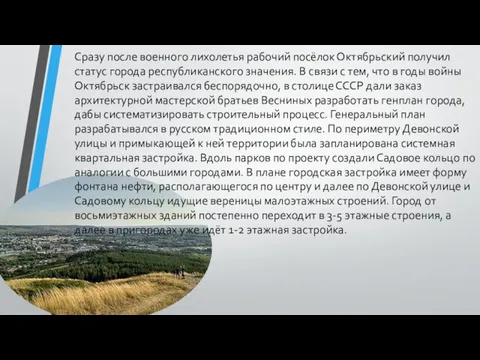 Сразу после военного лихолетья рабочий посёлок Октябрьский получил статус города республиканского значения. В связи с тем, что в годы войны Октябрьск застраивался беспорядочно, в столице СССР дали заказ архитектурной мастерской братьев Весниных разработать генплан города, дабы систематизировать строительный процесс. Генеральный план разрабатывался в русском традиционном стиле. По периметру Девонской улицы и примыкающей к ней территории была запланирована системная квартальная застройка. Вдоль парков по проекту создали Садовое кольцо по аналогии с большими городами. В плане городская застройка имеет форму фонтана нефти, располагающегося по центру и далее по Девонской улице и Садовому кольцу идущие вереницы малоэтажных строений. Город от восьмиэтажных зданий постепенно переходит в 3-5 этажные строения, а далее в пригородах уже идёт 1-2 этажная застройка.